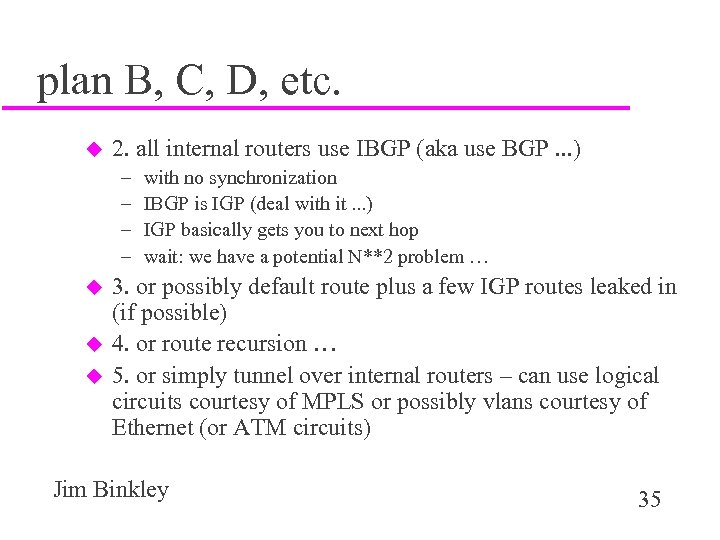 plan B, C, D, etc.

2. all internal routers use IBGP (aka use BGP ...)
– with no synchronization
– IBGP is IGP (deal with it ...)
– IGP basically gets you to next hop
– wait: we have a potential N**2 problem …

3. or possibly default route plus a few IGP routes leaked in (if possible)

4. or route recursion …

5. or simply tunnel over internal routers – can use logical circuits courtesy of MPLS or possibly vlans courtesy of Ethernet (or ATM circuits)

Jim Binkley

35